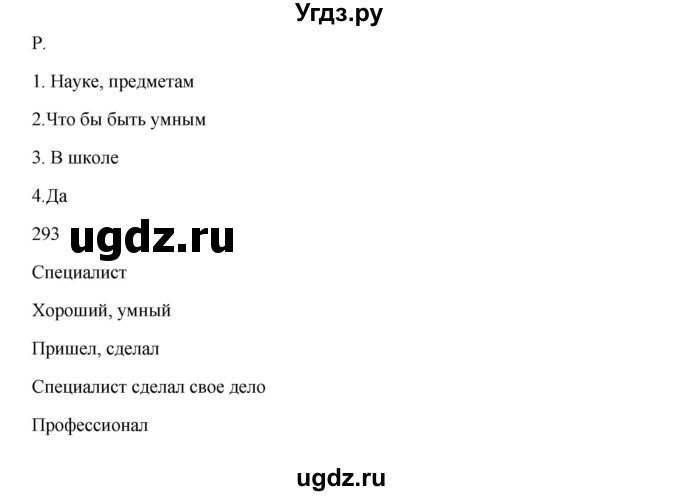 Угдз.ру

Р.

1. Науке, предметам

2.Что бы быть умным

3. В школе

4.Да

293 ugdz.ru

Специалист

Хороший, умный

Пришел, сделал

Специалист сделал свое дело

Профессионал

ugdz.ru